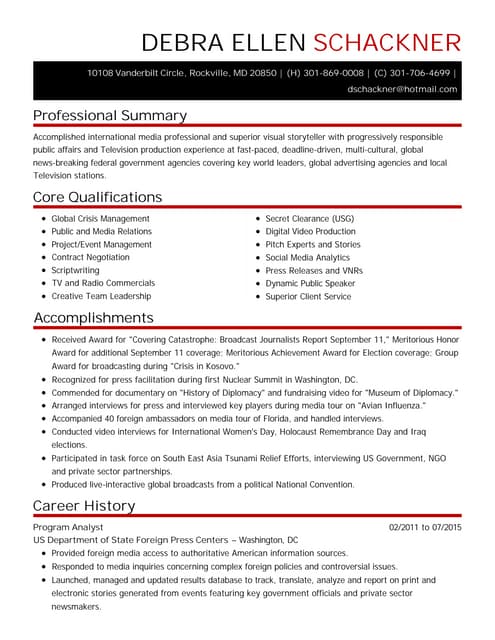 DEBRA ELLEN SCHACKNER

10108 Vanderbilt Circle, Rockville, MD 20850 | (H) 301-869-0008 | (C) 301-706-4699 | dschackner@hotmail.com

Professional Summary

Accomplished international media professional and superior visual storyteller with progressively responsible public affairs and Television production experience at fast-paced, deadline-driven, multi-cultural, global news-breaking federal government agencies covering key world leaders, global advertising agencies and local Television stations.

Core Qualifications

- Global Crisis Management
- Public and Media Relations
- Project/Event Management
- Contract Negotiation
- Scriptwriting
- TV and Radio Commercials
- Creative Team Leadership

- Secret Clearance (USG)
- Digital Video Production
- Pitch Experts and Stories
- Social Media Analytics
- Press Releases and VNRs
- Dynamic Public Speaker
- Superior Client Service

Accomplishments

- Received Award for "Covering Catastrophe: Broadcast Journalists Report September 11," Meritorious Honor Award for additional September 11 coverage; Meritorious Achievement Award for Election coverage; Group Award for broadcasting during "Crisis in Kosovo."
- Recognized for press facilitation during first Nuclear Summit in Washington, DC.
- Commended for documentary on "History of Diplomacy" and fundraising video for "Museum of Diplomacy."
- Arranged interviews for press and interviewed key players during media tour on "Avian Influenza."
- Accompanied 40 foreign ambassadors on media tour of Florida, and handled interviews.
- Conducted video interviews for International Women's Day, Holocaust Remembrance Day and Iraq elections.
- Participated in task force on South East Asia Tsunami Relief Efforts, interviewing US Government, NGO and private sector partnerships.
- Produced live-interactive global broadcasts from a political National Convention.

Career History

Program Analyst 02/2011 to 07/2015
US Department of State Foreign Press Centers – Washington, DC

- Provided foreign media access to authoritative American information sources.
- Responded to media inquiries concerning complex foreign policies and controversial issues.
- Launched, managed and updated results database to track, translate, analyze and report on print and electronic stories generated from events featuring key government officials and private sector newsmakers.